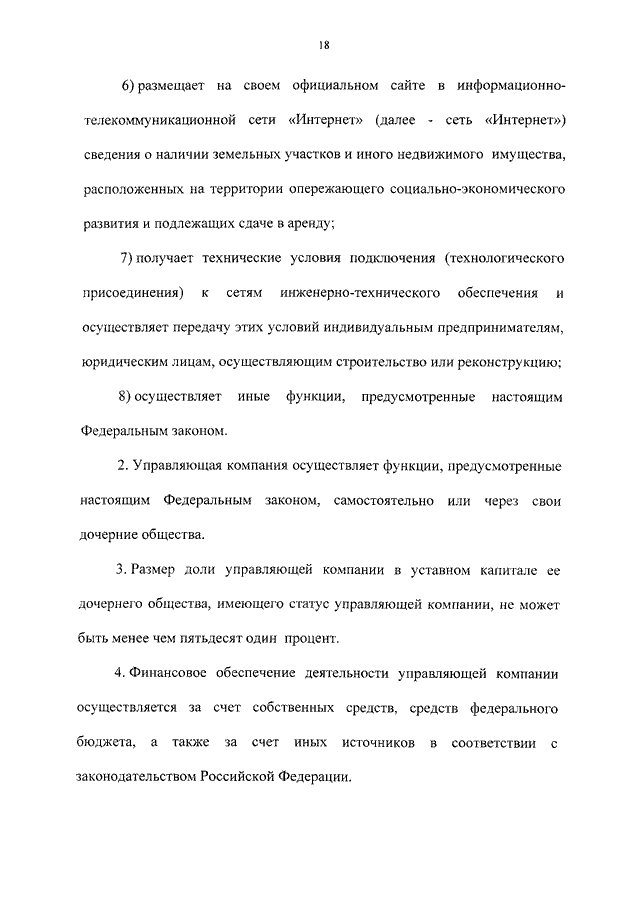 18

6) размещает на своем официальном сайте в информационно-телекоммуникационной сети «Интернет» (далее - сеть «Интернет») сведения о наличии земельных участков и иного недвижимого имущества, расположенных на территории опережающего социально-экономического развития и подлежащих сдаче в аренду;

7) получает технические условия подключения (технологического присоединения) к сетям инженерно-технического обеспечения и осуществляет передачу этих условий индивидуальным предпринимателям, юридическим лицам, осуществляющим строительство или реконструкцию;

8) осуществляет иные функции, предусмотренные настоящим Федеральным законом.

2. Управляющая компания осуществляет функции, предусмотренные настоящим Федеральным законом, самостоятельно или через свои дочерние общества.

3. Размер доли управляющей компании в уставном капитале ее дочернего общества, имеющего статус управляющей компании, не может быть менее чем пятьдесят один процент.

4. Финансовое обеспечение деятельности управляющей компании осуществляется за счет собственных средств, средств федерального бюджета, а также за счет иных источников в соответствии с законодательством Российской Федерации.